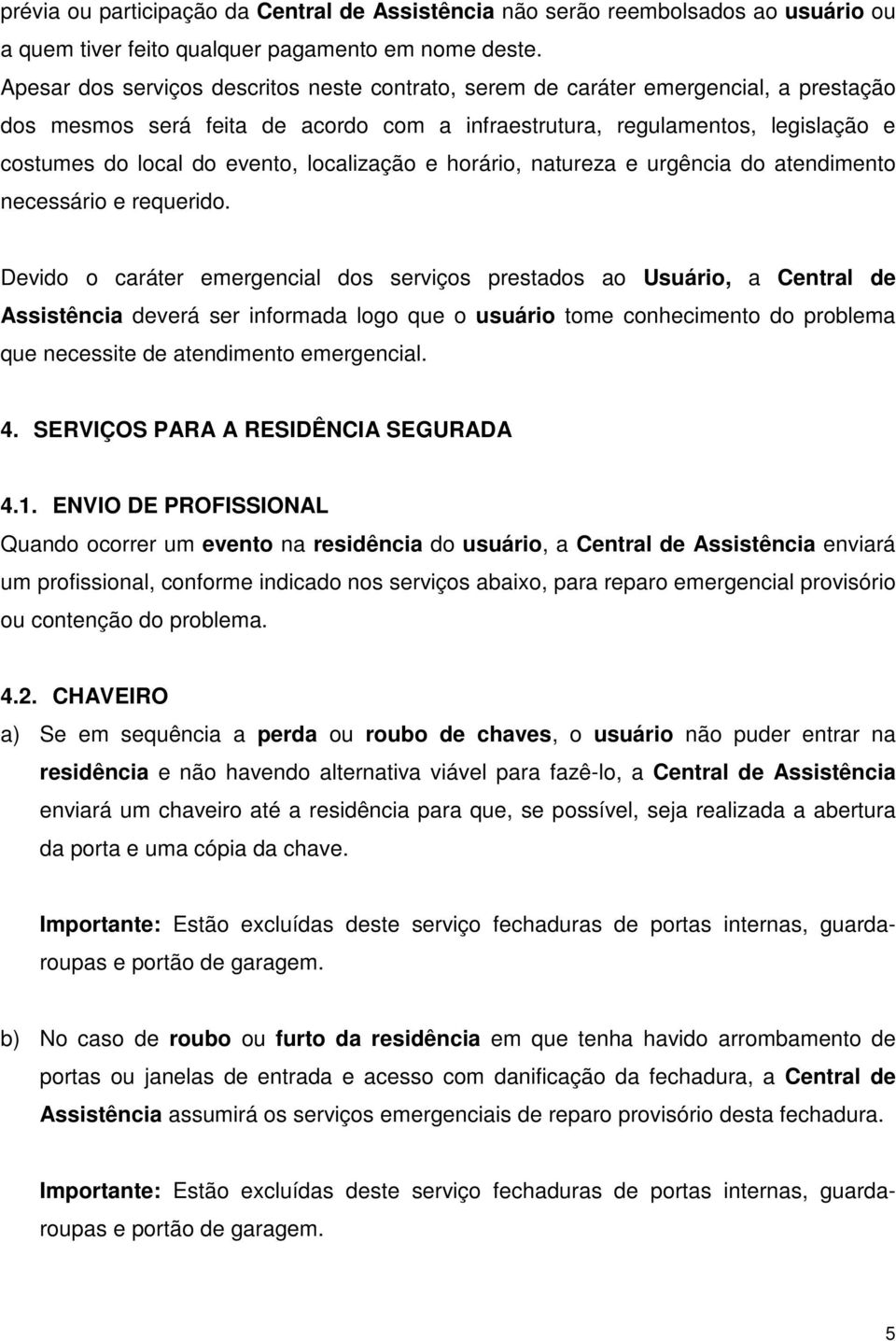 prévia ou participação da Central de Assistência não serão reembolsados ao usuário ou a quem tiver feito qualquer pagamento em nome deste.
Apesar dos serviços descritos neste contrato, serem de caráter emergencial, a prestação dos mesmos será feita de acordo com a infraestrutura, regulamentos, legislação e costumes do local do evento, localização e horário, natureza e urgência do atendimento necessário e requerido.

Devido o caráter emergencial dos serviços prestados ao Usuário, a Central de Assistência deverá ser informada logo que o usuário tome conhecimento do problema que necessite de atendimento emergencial.

4. SERVIÇOS PARA A RESIDÊNCIA SEGURADA

4.1. ENVIO DE PROFISSIONAL
Quando ocorrer um evento na residência do usuário, a Central de Assistência enviará um profissional, conforme indicado nos serviços abaixo, para reparo emergencial provisório ou contenção do problema.

4.2. CHAVEIRO
a) Se em sequência a perda ou roubo de chaves, o usuário não puder entrar na residência e não havendo alternativa viável para fazê-lo, a Central de Assistência enviará um chaveiro até a residência para que, se possível, seja realizada a abertura da porta e uma cópia da chave.

Importante: Estão excluídas deste serviço fechaduras de portas internas, guarda-roupas e portão de garagem.

b) No caso de roubo ou furto da residência em que tenha havido arrombamento de portas ou janelas de entrada e acesso com danificação da fechadura, a Central de Assistência assumirá os serviços emergenciais de reparo provisório desta fechadura.

Importante: Estão excluídas deste serviço fechaduras de portas internas, guarda-roupas e portão de garagem.

5